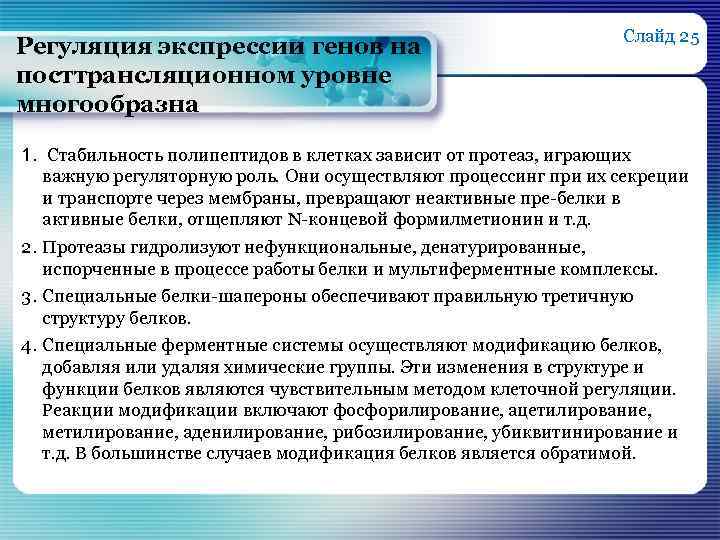 Регуляция экспрессии генов на посттрансляционном уровне многообразна

Слайд 25

1. Стабильность полипептидов в клетках зависит от протеаз, играющих важную регуляторную роль. Они осуществляют процессинг при их секреции и транспорте через мембраны, превращают неактивные пре-белки в активные белки, отщепляют N-концевой формилметионин и т.д.

2. Протеазы гидролизуют нефункциональные, денатурированные, испорченные в процессе работы белки и мультиферментные комплексы.

3. Специальные белки-шапероны обеспечивают правильную третичную структуру белков.

4. Специальные ферментные системы осуществляют модификацию белков, добавляя или удаляя химические группы. Эти изменения в структуре и функции белков являются чувствительным методом клеточной регуляции. Реакции модификации включают фосфорилирование, ацетилирование, метилирование, аденилирование, рибозилирование, убиквитинирование и т.д. В большинстве случаев модификация белков является обратимой.